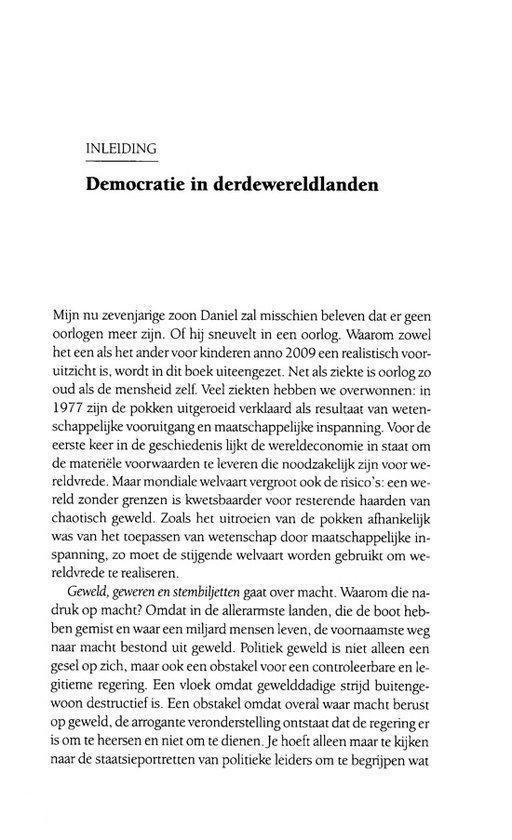 INLEIDING

Democratie in derdewereldlanden

Mijn nu zevenjarige zoon Daniel zal misschien beleven dat er geen oorlogen meer zijn. Of hij sneuvelt in een oorlog. Waarom zowel het een als het ander voor kinderen anno 2009 een realistisch vooruitzicht is, wordt in dit boek uiteengezet. Net als ziekte is oorlog zo oud als de mensheid zelf. Veel ziekten hebben we overwonnen: in 1977 zijn de pokken uitgeroeid verklaard als resultaat van wetenschappelijke vooruitgang en maatschappelijke inspanning. Voor de eerste keer in de geschiedenis lijkt de wereldeconomie in staat om de materiële voorwaarden te leveren die noodzakelijk zijn voor wereldvrede. Maar mondiale welvaart vergroot ook de risico's: een wereld zonder grenzen is kwetsbaarder voor resterende haarden van chaotisch geweld. Zoals het uitroeien van de pokken afhankelijk was van het toepassen van wetenschap door maatschappelijke inspanning, zo moet de stijgende welvaart worden gebruikt om wereldvrede te realiseren.

Geweld, geweren en stembiljetten gaat over macht. Waarom die nadruk op macht? Omdat in de allerarmste landen, die de boot hebben gemist en waar een miljard mensen leven, de voornaamste weg naar macht bestond uit geweld. Politiek geweld is niet alleen een gesel op zich, maar ook een obstakel voor een controleerbare en legitieme regering. Een vloek omdat gewelddadige strijd buitengewoon destructief is. Een obstakel omdat overal waar macht berust op geweld, de arrogante veronderstelling ontstaat dat de regering er is om te heersen en niet om te dienen. Je hoeft alleen maar te kijken naar de staatsieportretten van politieke leiders om te begrijpen wat